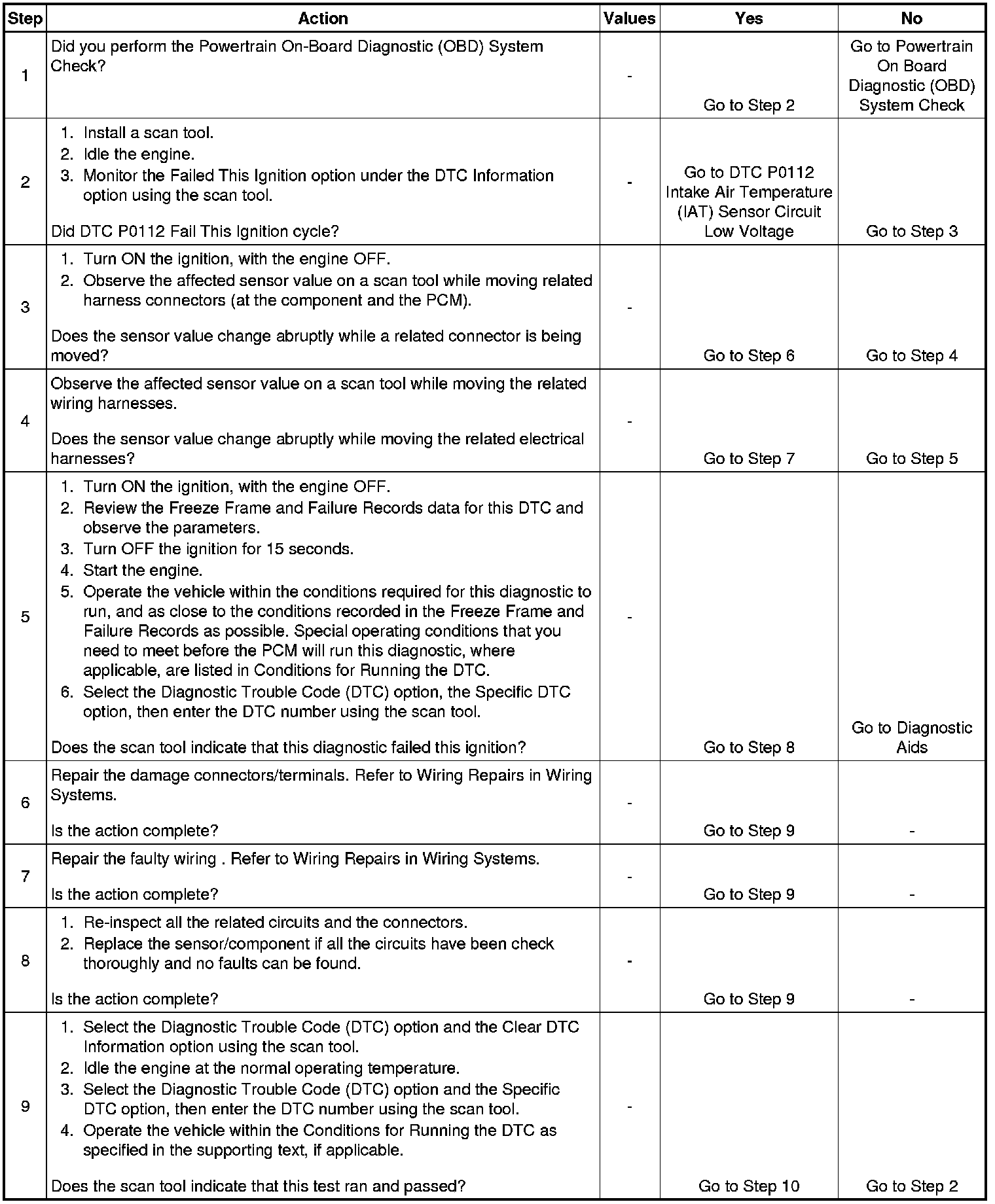 | Step | Action | Values | Yes | No |
|---|---|---|---|---|
| 1 | Did you perform the Powertrain On-Board Diagnostic (OBD) System Check? | - | Go to Step 2 | Go to Powertrain On Board Diagnostic (OBD) System Check |
| 2 | 1. Install a scan tool. 2. Idle the engine. 3. Monitor the Failed This Ignition option under the DTC Information option using the scan tool. Did DTC P0112 Fail This Ignition cycle? | - | Go to DTC P0112 Intake Air Temperature (IAT) Sensor Circuit Low Voltage | Go to Step 3 |
| 3 | 1. Turn ON the ignition, with the engine OFF. 2. Observe the affected sensor value on a scan tool while moving related harness connectors (at the component and the PCM). Does the sensor value change abruptly while a related connector is being moved? | - | Go to Step 6 | Go to Step 4 |
| 4 | Observe the affected sensor value on a scan tool while moving the related wiring harnesses. Does the sensor value change abruptly while moving the related electrical harnesses? | - | Go to Step 7 | Go to Step 5 |
| 5 | 1. Turn ON the ignition, with the engine OFF. 2. Review the Freeze Frame and Failure Records data for this DTC and observe the parameters. 3. Turn OFF the ignition for 15 seconds. 4. Start the engine. 5. Operate the vehicle within the conditions required for this diagnostic to run, and as close to the conditions recorded in the Freeze Frame and Failure Records as possible. Special operating conditions that you need to meet before the PCM will run this diagnostic, where applicable, are listed in Conditions for Running the DTC. 6. Select the Diagnostic Trouble Code (DTC) option, the Specific DTC option, then enter the DTC number using the scan tool. Does the scan tool indicate that this diagnostic failed this ignition? | - | Go to Step 8 | Go to Diagnostic Aids |
| 6 | Repair the damage connectors/terminals. Refer to Wiring Repairs in Wiring Systems. Is the action complete? | - | Go to Step 9 | - |
| 7 | Repair the faulty wiring . Refer to Wiring Repairs in Wiring Systems. Is the action complete? | - | Go to Step 9 | - |
| 8 | 1. Re-inspect all the related circuits and the connectors. 2. Replace the sensor/component if all the circuits have been check thoroughly and no faults can be found. Is the action complete? | - | Go to Step 9 | - |
| 9 | 1. Select the Diagnostic Trouble Code (DTC) option and the Clear DTC Information option using the scan tool. 2. Idle the engine at the normal operating temperature. 3. Select the Diagnostic Trouble Code (DTC) option and the Specific DTC option, then enter the DTC number using the scan tool. 4. Operate the vehicle within the Conditions for Running the DTC as specified in the supporting text, if applicable. Does the scan tool indicate that this test ran and passed? | - | Go to Step 10 | Go to Step 2 |